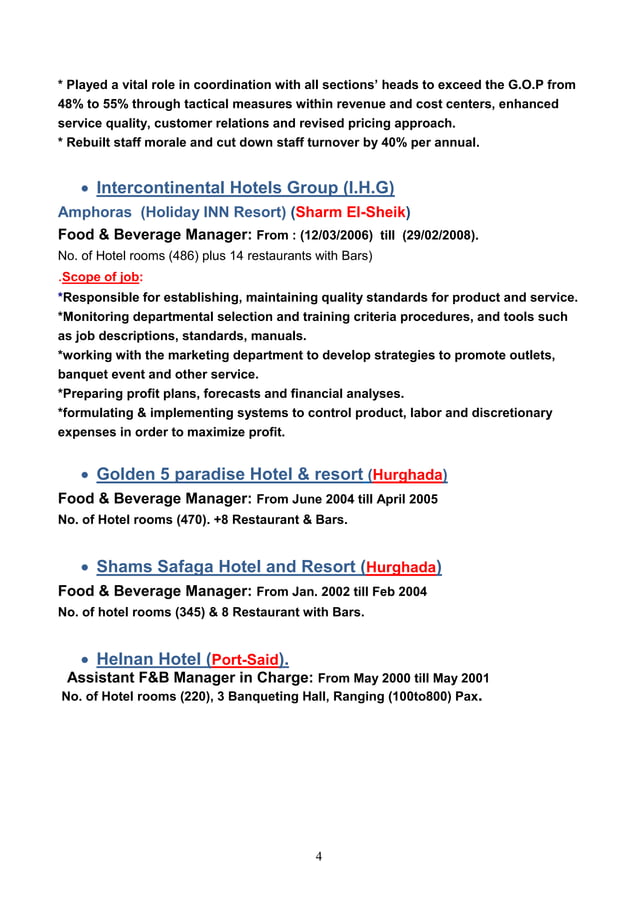 * Played a vital role in coordination with all sections' heads to exceed the G.O.P from 48% to 55% through tactical measures within revenue and cost centers, enhanced service quality, customer relations and revised pricing approach.
* Rebuilt staff morale and cut down staff turnover by 40% per annual.

• Intercontinental Hotels Group (I.H.G)
Amphoras (Holiday INN Resort) (Sharm El-Sheik)
Food & Beverage Manager: From : (12/03/2006) till (29/02/2008).
No. of Hotel rooms (486) plus 14 restaurants with Bars)
.Scope of job:
*Responsible for establishing, maintaining quality standards for product and service.
*Monitoring departmental selection and training criteria procedures, and tools such as job descriptions, standards, manuals.
*working with the marketing department to develop strategies to promote outlets, banquet event and other service.
*Preparing profit plans, forecasts and financial analyses.
*formulating & implementing systems to control product, labor and discretionary expenses in order to maximize profit.

• Golden 5 paradise Hotel & resort (Hurghada)
Food & Beverage Manager: From June 2004 till April 2005
No. of Hotel rooms (470). +8 Restaurant & Bars.

• Shams Safaga Hotel and Resort (Hurghada)
Food & Beverage Manager: From Jan. 2002 till Feb 2004
No. of hotel rooms (345) & 8 Restaurant with Bars.

• Helnan Hotel (Port-Said).
Assistant F&B Manager in Charge: From May 2000 till May 2001
No. of Hotel rooms (220), 3 Banqueting Hall, Ranging (100to800) Pax.

4